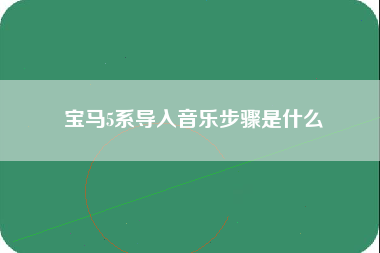 宝马5系导入音乐步骤是什么